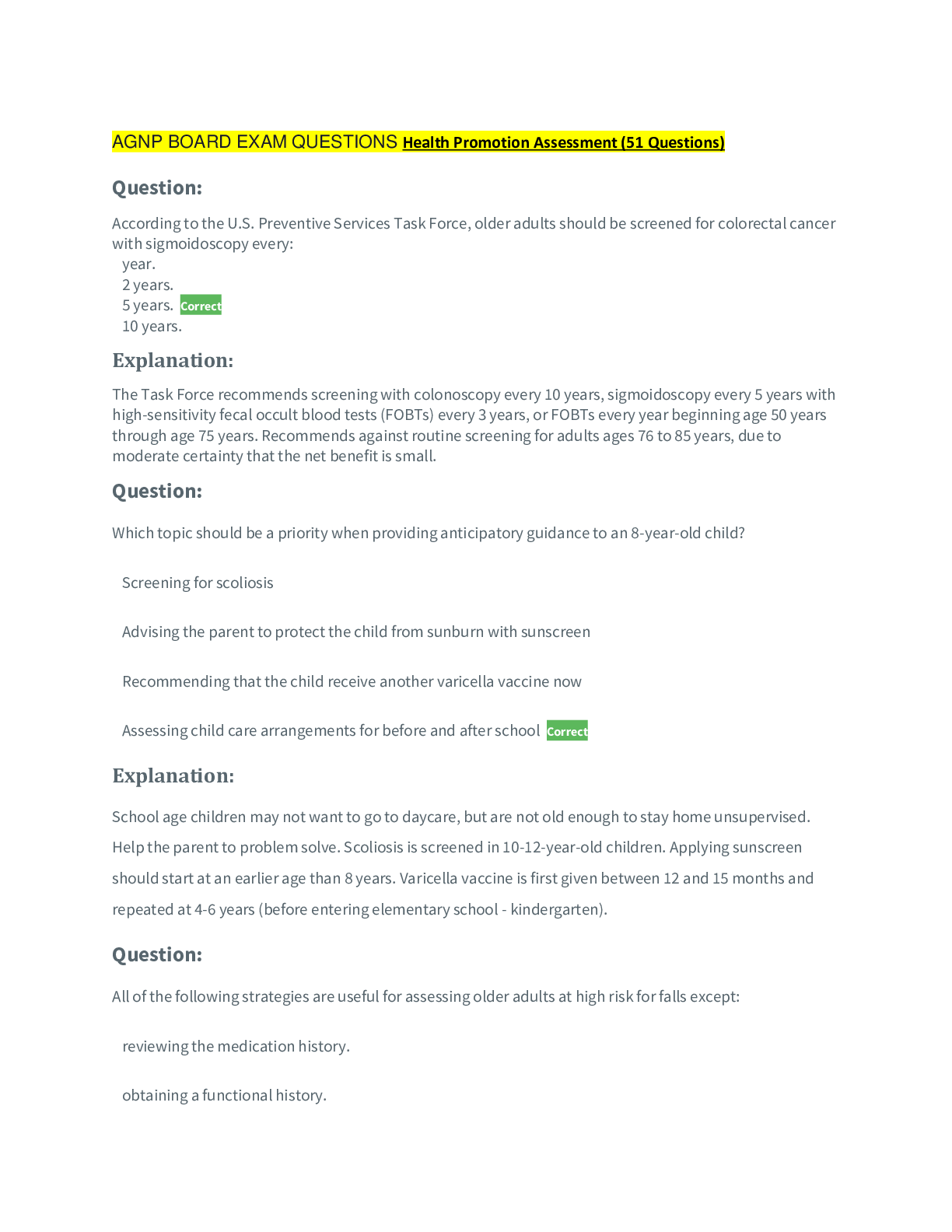 AGNP BOARD EXAM QUESTIONS Health Promotion Assessment (51 Questions)

Question:

According to the U.S. Preventive Services Task Force, older adults should be screened for colorectal cancer with sigmoidoscopy every:
year.
2 years.
5 years. Correct
10 years.

Explanation:

The Task Force recommends screening with colonoscopy every 10 years, sigmoidoscopy every 5 years with high-sensitivity fecal occult blood tests (FOBTs) every 3 years, or FOBTs every year beginning age 50 years through age 75 years. Recommends against routine screening for adults ages 76 to 85 years, due to moderate certainty that the net benefit is small.

Question:

Which topic should be a priority when providing anticipatory guidance to an 8-year-old child?

Screening for scoliosis

Advising the parent to protect the child from sunburn with sunscreen

Recommending that the child receive another varicella vaccine now

Assessing child care arrangements for before and after school Correct

Explanation:

School age children may not want to go to daycare, but are not old enough to stay home unsupervised. Help the parent to problem solve. Scoliosis is screened in 10-12-year-old children. Applying sunscreen should start at an earlier age than 8 years. Varicella vaccine is first given between 12 and 15 months and repeated at 4-6 years (before entering elementary school - kindergarten).

Question:

All of the following strategies are useful for assessing older adults at high risk for falls except:

reviewing the medication history.

obtaining a functional history.